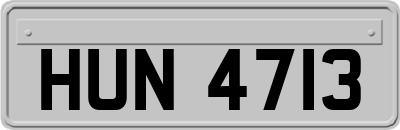 HUN 4713